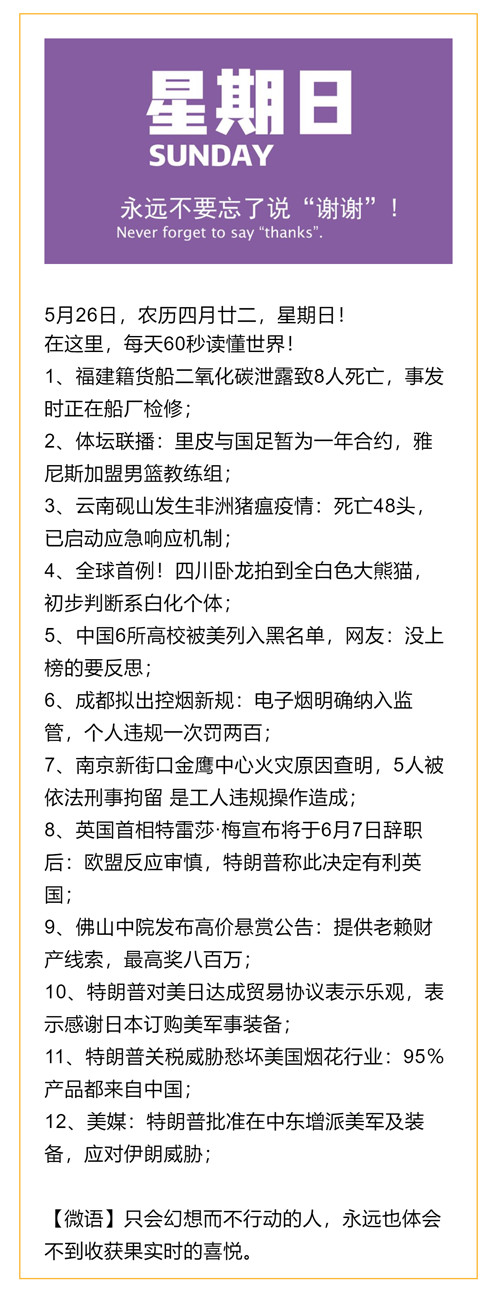 星期日
SUNDAY

永远不要忘了说“谢谢”！
Never forget to say “thanks”.

5月26日，农历四月廿二，星期日！
在这里，每天60秒读懂世界！
1、福建籍货船二氧化碳泄露致8人死亡，事发时正在船厂检修；
2、体坛联播：里皮与国足暂为一年合约，雅尼斯加盟男篮教练组；
3、云南砚山发生非洲猪瘟疫情：死亡48头，已启动应急响应机制；
4、全球首例！四川卧龙拍到全白色大熊猫，初步判断系白化个体；
5、中国6所高校被美列入黑名单，网友：没上榜的要反思；
6、成都拟出控烟新规：电子烟明确纳入监管，个人违规一次罚两百；
7、南京新街口金鹰中心火灾原因查明，5人被依法刑事拘留 是工人违规操作造成；
8、英国首相特雷莎·梅宣布将于6月7日辞职后：欧盟反应审慎，特朗普称此决定有利英国；
9、佛山中院发布高价悬赏公告：提供老赖财产线索，最高奖八百万；
10、特朗普对美日达成贸易协议表示乐观，表示感谢日本订购美军事装备；
11、特朗普关税威胁愁坏美国烟花行业：95%产品都来自中国；
12、美媒：特朗普批准在中东增派美军及装备，应对伊朗威胁；

【微语】只会幻想而不行动的人，永远也体会不到收获果实时的喜悦。